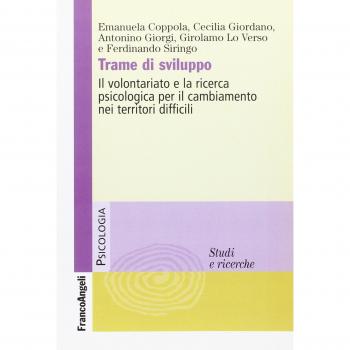 Emanuela Coppola, Cecilia Giordano, Antonino Giorgi, Girolamo Lo Verso e Ferdinando Siringo

Trame di sviluppo

Il volontariato e la ricerca psicologica per il cambiamento nei territori difficili

PSICOLOGIA

Studi e ricerche

FrancoAngeli